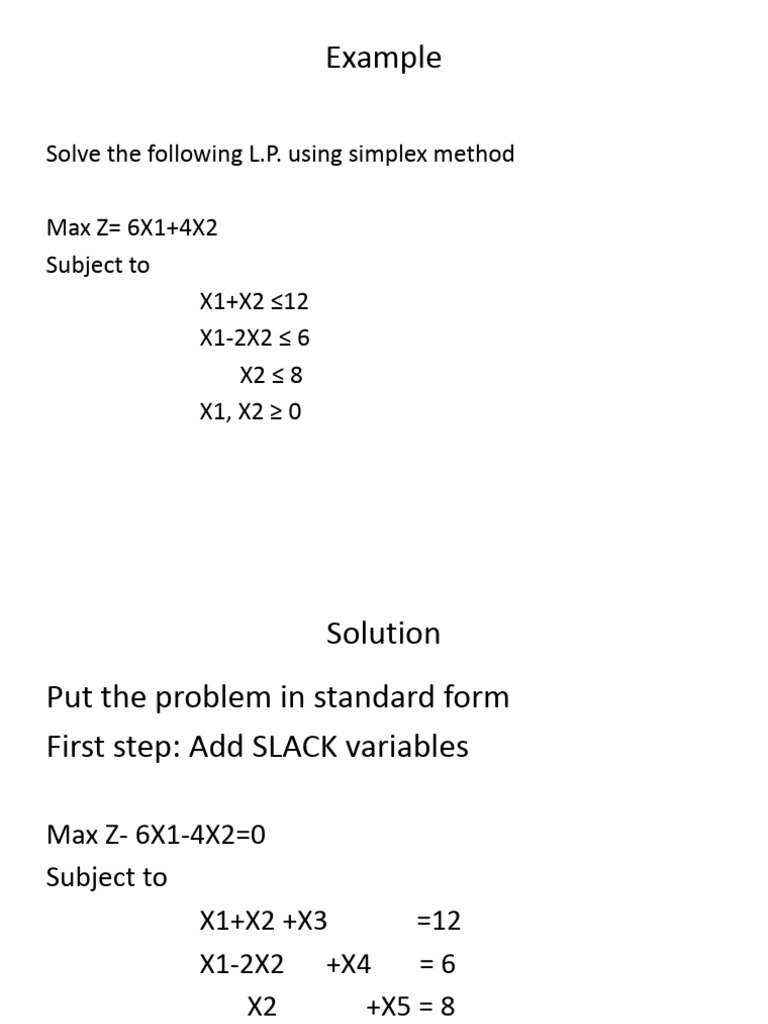 Example

Solve the following L.P. using simplex method

Max Z= 6X1+4X2
Subject to
X1+X2 ≤12
X1-2X2 ≤ 6
X2 ≤ 8
X1, X2 ≥ 0

Solution

Put the problem in standard form
First step: Add SLACK variables

Max Z- 6X1-4X2=0
Subject to
X1+X2 +X3 =12
X1-2X2 +X4 = 6
X2 +X5 = 8